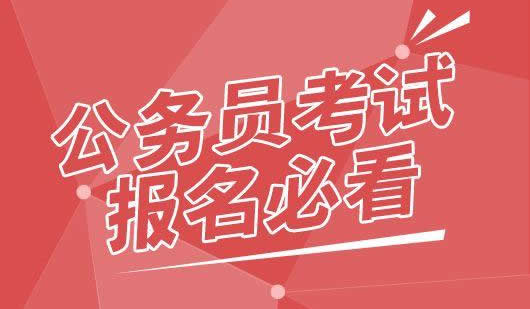 公务员考试
报名必看